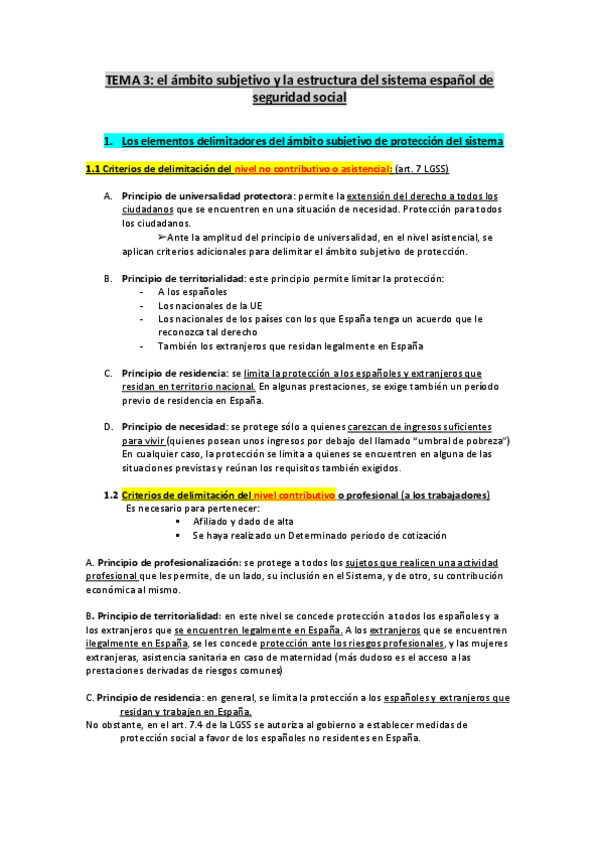 TEMA 3: el ámbito subjetivo y la estructura del sistema español de seguridad social

1. Los elementos delimitadores del ámbito subjetivo de protección del sistema

1.1 Criterios de delimitación del nivel no contributivo o asistencial: (art. 7 LGSS)

A. Principio de universalidad protectora: permite la extensión del derecho a todos los ciudadanos que se encuentren en una situación de necesidad. Protección para todos los ciudadanos.
➢Ante la amplitud del principio de universalidad, en el nivel asistencial, se aplican criterios adicionales para delimitar el ámbito subjetivo de protección.

B. Principio de territorialidad: este principio permite limitar la protección:
- A los españoles
- Los nacionales de la UE
- Los nacionales de los países con los que España tenga un acuerdo que le reconozca tal derecho
- También los extranjeros que residan legalmente en España

C. Principio de residencia: se limita la protección a los españoles y extranjeros que residan en territorio nacional. En algunas prestaciones, se exige también un período previo de residencia en España.

D. Principio de necesidad: se protege sólo a quienes carezcan de ingresos suficientes para vivir (quienes posean unos ingresos por debajo del llamado "umbral de pobreza") En cualquier caso, la protección se limita a quienes se encuentren en alguna de las situaciones previstas y reúnan los requisitos también exigidos.

1.2 Criterios de delimitación del nivel contributivo o profesional (a los trabajadores)
Es necesario para pertenecer:
▪ Afiliado y dado de alta
▪ Se haya realizado un Determinado periodo de cotización

A. Principio de profesionalización: se protege a todos los sujetos que realicen una actividad profesional que les permite, de un lado, su inclusión en el Sistema, y de otro, su contribución económica al mismo.

B. Principio de territorialidad: en este nivel se concede protección a todos los españoles y a los extranjeros que se encuentren legalmente en España. A los extranjeros que se encuentren ilegalmente en España, se les concede protección ante los riesgos profesionales, y las mujeres extranjeras, asistencia sanitaria en caso de maternidad (más dudoso es el acceso a las prestaciones derivadas de riesgos comunes)

C. Principio de residencia: en general, se limita la protección a los españoles y extranjeros que residan y trabajen en España.
No obstante, en el art. 7.4 de la LGSS se autoriza al gobierno a establecer medidas de protección social a favor de los españoles no residentes en España.